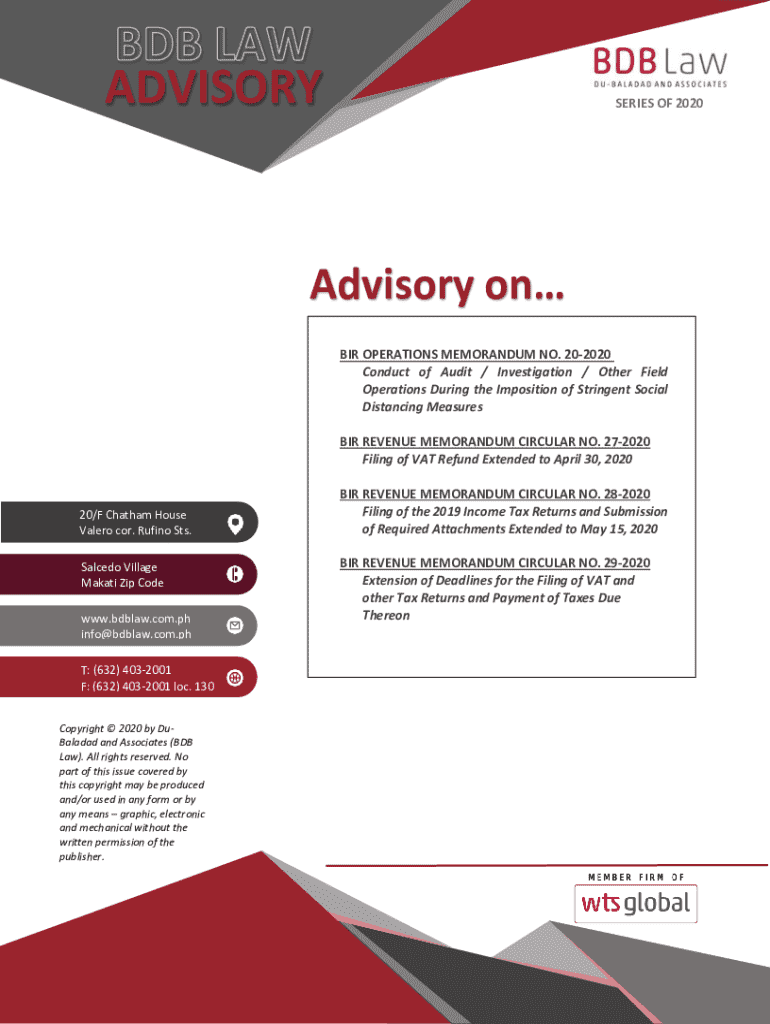 BDB LAW
ADVISORY

BDB Law
DU-BALADAD AND ASSOCIATES

SERIES OF 2020

Advisory on…

BIR OPERATIONS MEMORANDUM NO. 20-2020
Conduct of Audit / Investigation / Other Field Operations During the Imposition of Stringent Social Distancing Measures

BIR REVENUE MEMORANDUM CIRCULAR NO. 27-2020
Filing of VAT Refund Extended to April 30, 2020

BIR REVENUE MEMORANDUM CIRCULAR NO. 28-2020
Filing of the 2019 Income Tax Returns and Submission of Required Attachments Extended to May 15, 2020

BIR REVENUE MEMORANDUM CIRCULAR NO. 29-2020
Extension of Deadlines for the Filing of VAT and other Tax Returns and Payment of Taxes Due Thereon

20/F Chatham House
Valero cor. Rufino Sts.

Salcedo Village
Makati Zip Code

www.bdblaw.com.ph
info@bdblaw.com.ph

T: (632) 403-2001
F: (632) 403-2001 loc. 130

Copyright © 2020 by Du-Baladad and Associates (BDB Law). All rights reserved. No part of this issue covered by this copyright may be produced and/or used in any form or by any means – graphic, electronic and mechanical without the written permission of the publisher.

MEMBER FIRM OF
wts global